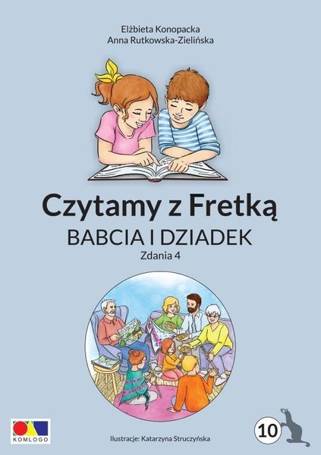 Elżbieta Konopacka
Anna Rutkowska-Zielińska

Czytamy z Fretką
BABCIA I DZIADEK
Zdania 4

KOMLOGO

Ilustracje: Katarzyna Struczyńska

10